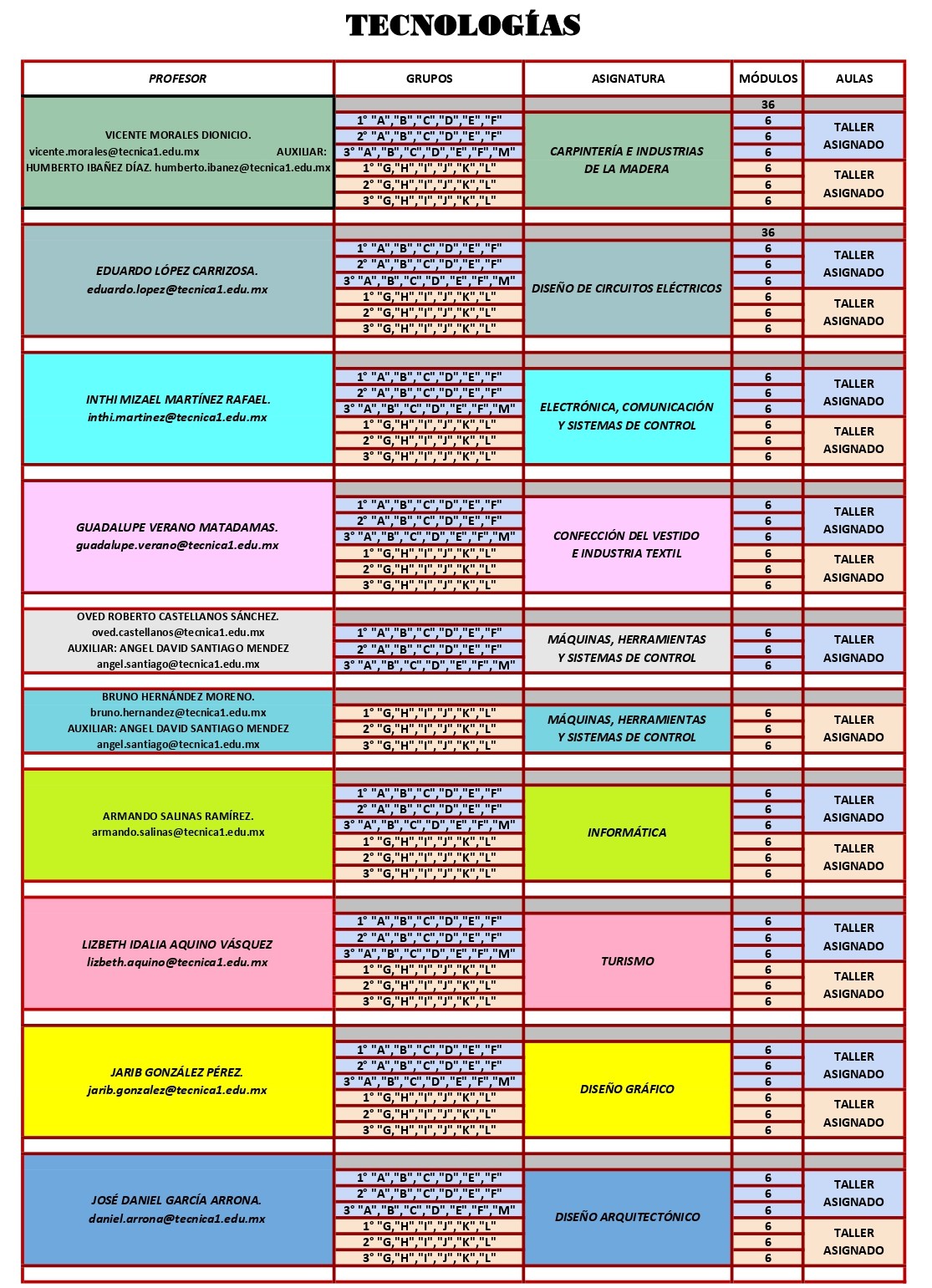 TECNOLOGÍAS

| PROFESOR | GRUPOS | ASIGNATURA | MÓDULOS | AULAS |
|---|---|---|---|---|
| | | | 36 | |
| VICENTE MORALES DIONICIO. vicente.morales@tecnica1.edu.mx AUXILIAR: HUMBERTO IBAÑEZ DÍAZ. humberto.ibanez@tecnica1.edu.mx | 1° "A","B","C","D","E","F" | CARPINTERÍA E INDUSTRIAS DE LA MADERA | 6 | TALLER ASIGNADO |
| | 2° "A","B","C","D","E","F" | | 6 | |
| | 3° "A","B","C","D","E","F","M" | | 6 | |
| | 1° "G,"H","I","J","K","L" | | 6 | TALLER ASIGNADO |
| | 2° "G,"H","I","J","K","L" | | 6 | |
| | 3° "G,"H","I","J","K","L" | | 6 | |
| | | | 36 | |
| EDUARDO LÓPEZ CARRIZOSA. eduardo.lopez@tecnica1.edu.mx | 1° "A","B","C","D","E","F" | DISEÑO DE CIRCUITOS ELÉCTRICOS | 6 | TALLER ASIGNADO |
| | 2° "A","B","C","D","E","F" | | 6 | |
| | 3° "A","B","C","D","E","F","M" | | 6 | |
| | 1° "G,"H","I","J","K","L" | | 6 | TALLER ASIGNADO |
| | 2° "G,"H","I","J","K","L" | | 6 | |
| | 3° "G,"H","I","J","K","L" | | 6 | |
| INTHI MIZAEL MARTÍNEZ RAFAEL. inthi.martinez@tecnica1.edu.mx | 1° "A","B","C","D","E","F" | ELECTRÓNICA, COMUNICACIÓN Y SISTEMAS DE CONTROL | 6 | TALLER ASIGNADO |
| | 2° "A","B","C","D","E","F" | | 6 | |
| | 3° "A","B","C","D","E","F","M" | | 6 | |
| | 1° "G,"H","I","J","K","L" | | 6 | TALLER ASIGNADO |
| | 2° "G,"H","I","J","K","L" | | 6 | |
| | 3° "G,"H","I","J","K","L" | | 6 | |
| GUADALUPE VERANO MATADAMAS. guadalupe.verano@tecnica1.edu.mx | 1° "A","B","C","D","E","F" | CONFECCIÓN DEL VESTIDO E INDUSTRIA TEXTIL | 6 | TALLER ASIGNADO |
| | 2° "A","B","C","D","E","F" | | 6 | |
| | 3° "A","B","C","D","E","F","M" | | 6 | |
| | 1° "G,"H","I","J","K","L" | | 6 | TALLER ASIGNADO |
| | 2° "G,"H","I","J","K","L" | | 6 | |
| | 3° "G,"H","I","J","K","L" | | 6 | |
| OVED ROBERTO CASTELLANOS SÁNCHEZ. oved.castellanos@tecnica1.edu.mx AUXILIAR: ANGEL DAVID SANTIAGO MENDEZ angel.santiago@tecnica1.edu.mx | 1° "A","B","C","D","E","F" | MÁQUINAS, HERRAMIENTAS Y SISTEMAS DE CONTROL | 6 | TALLER ASIGNADO |
| | 2° "A","B","C","D","E","F" | | 6 | |
| | 3° "A","B","C","D","E","F","M" | | 6 | |
| BRUNO HERNÁNDEZ MORENO. bruno.hernandez@tecnica1.edu.mx AUXILIAR: ANGEL DAVID SANTIAGO MENDEZ angel.santiago@tecnica1.edu.mx | 1° "G,"H","I","J","K","L" | MÁQUINAS, HERRAMIENTAS Y SISTEMAS DE CONTROL | 6 | TALLER ASIGNADO |
| | 2° "G,"H","I","J","K","L" | | 6 | |
| | 3° "G,"H","I","J","K","L" | | 6 | |
| ARMANDO SALINAS RAMÍREZ. armando.salinas@tecnica1.edu.mx | 1° "A","B","C","D","E","F" | INFORMÁTICA | 6 | TALLER ASIGNADO |
| | 2° "A","B","C","D","E","F" | | 6 | |
| | 3° "A","B","C","D","E","F","M" | | 6 | |
| | 1° "G,"H","I","J","K","L" | | 6 | TALLER ASIGNADO |
| | 2° "G,"H","I","J","K","L" | | 6 | |
| | 3° "G,"H","I","J","K","L" | | 6 | |
| LIZBETH IDALIA AQUINO VÁSQUEZ lizbeth.aquino@tecnica1.edu.mx | 1° "A","B","C","D","E","F" | TURISMO | 6 | TALLER ASIGNADO |
| | 2° "A","B","C","D","E","F" | | 6 | |
| | 3° "A","B","C","D","E","F","M" | | 6 | |
| | 1° "G,"H","I","J","K","L" | | 6 | TALLER ASIGNADO |
| | 2° "G,"H","I","J","K","L" | | 6 | |
| | 3° "G,"H","I","J","K","L" | | 6 | |
| JARIB GONZÁLEZ PÉREZ. jarib.gonzalez@tecnica1.edu.mx | 1° "A","B","C","D","E","F" | DISEÑO GRÁFICO | 6 | TALLER ASIGNADO |
| | 2° "A","B","C","D","E","F" | | 6 | |
| | 3° "A","B","C","D","E","F","M" | | 6 | |
| | 1° "G,"H","I","J","K","L" | | 6 | TALLER ASIGNADO |
| | 2° "G,"H","I","J","K","L" | | 6 | |
| | 3° "G,"H","I","J","K","L" | | 6 | |
| JOSÉ DANIEL GARCÍA ARRONA. daniel.arrona@tecnica1.edu.mx | 1° "A","B","C","D","E","F" | DISEÑO ARQUITECTÓNICO | 6 | TALLER ASIGNADO |
| | 2° "A","B","C","D","E","F" | | 6 | |
| | 3° "A","B","C","D","E","F","M" | | 6 | |
| | 1° "G,"H","I","J","K","L" | | 6 | TALLER ASIGNADO |
| | 2° "G,"H","I","J","K","L" | | 6 | |
| | 3° "G,"H","I","J","K","L" | | 6 | |